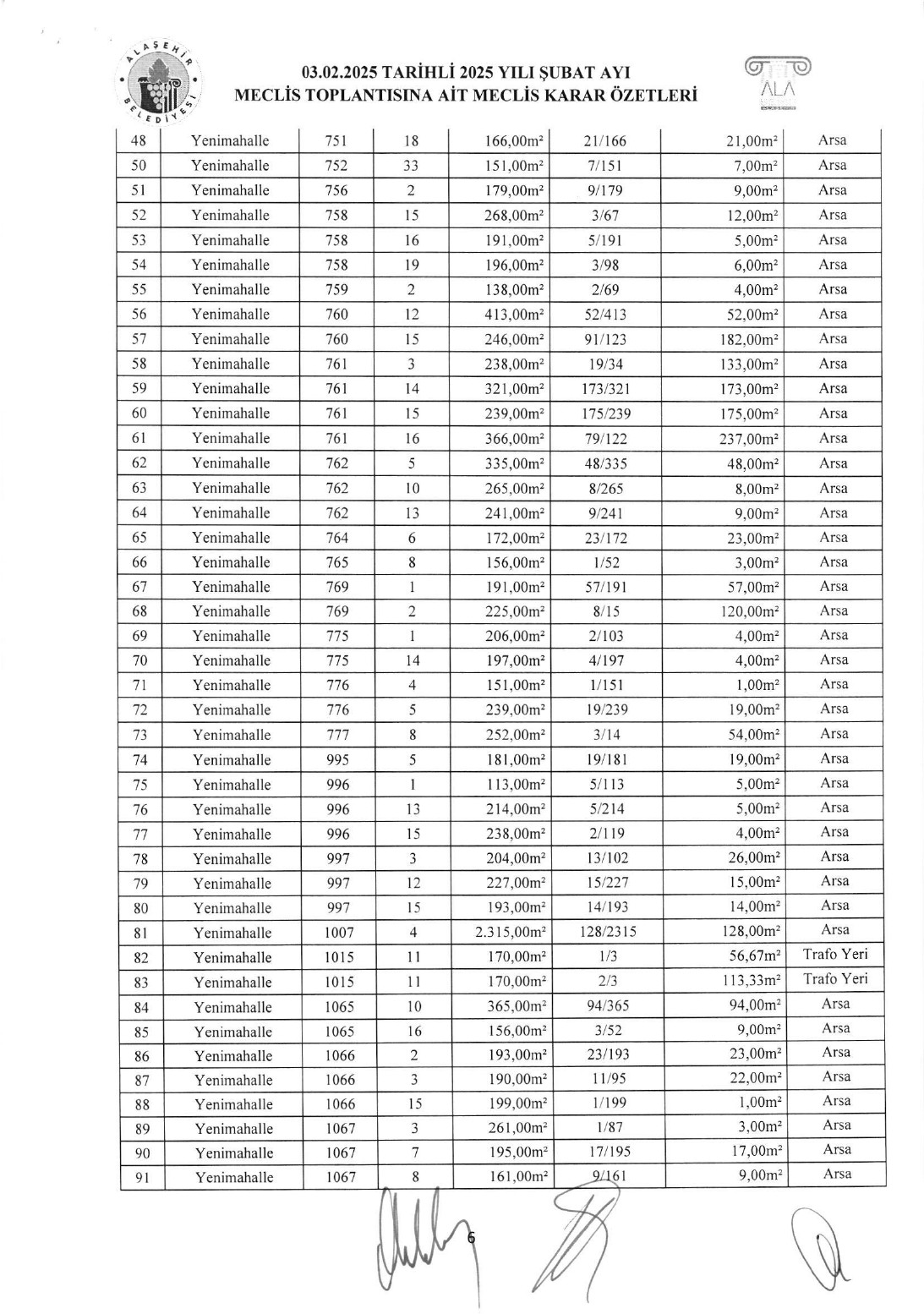 ALAŞEHİR BELEDİYESİ

03.02.2025 TARİHLİ 2025 YILI ŞUBAT AYI
MECLİS TOPLANTISINA AİT MECLİS KARAR ÖZETLERİ

ALA

| 48 | Yenimahalle | 751 | 18 | 166,00m² | 21/166 | 21,00m² | Arsa |
|---|---|---|---|---|---|---|---|
| 50 | Yenimahalle | 752 | 33 | 151,00m² | 7/151 | 7,00m² | Arsa |
| 51 | Yenimahalle | 756 | 2 | 179,00m² | 9/179 | 9,00m² | Arsa |
| 52 | Yenimahalle | 758 | 15 | 268,00m² | 3/67 | 12,00m² | Arsa |
| 53 | Yenimahalle | 758 | 16 | 191,00m² | 5/191 | 5,00m² | Arsa |
| 54 | Yenimahalle | 758 | 19 | 196,00m² | 3/98 | 6,00m² | Arsa |
| 55 | Yenimahalle | 759 | 2 | 138,00m² | 2/69 | 4,00m² | Arsa |
| 56 | Yenimahalle | 760 | 12 | 413,00m² | 52/413 | 52,00m² | Arsa |
| 57 | Yenimahalle | 760 | 15 | 246,00m² | 91/123 | 182,00m² | Arsa |
| 58 | Yenimahalle | 761 | 3 | 238,00m² | 19/34 | 133,00m² | Arsa |
| 59 | Yenimahalle | 761 | 14 | 321,00m² | 173/321 | 173,00m² | Arsa |
| 60 | Yenimahalle | 761 | 15 | 239,00m² | 175/239 | 175,00m² | Arsa |
| 61 | Yenimahalle | 761 | 16 | 366,00m² | 79/122 | 237,00m² | Arsa |
| 62 | Yenimahalle | 762 | 5 | 335,00m² | 48/335 | 48,00m² | Arsa |
| 63 | Yenimahalle | 762 | 10 | 265,00m² | 8/265 | 8,00m² | Arsa |
| 64 | Yenimahalle | 762 | 13 | 241,00m² | 9/241 | 9,00m² | Arsa |
| 65 | Yenimahalle | 764 | 6 | 172,00m² | 23/172 | 23,00m² | Arsa |
| 66 | Yenimahalle | 765 | 8 | 156,00m² | 1/52 | 3,00m² | Arsa |
| 67 | Yenimahalle | 769 | 1 | 191,00m² | 57/191 | 57,00m² | Arsa |
| 68 | Yenimahalle | 769 | 2 | 225,00m² | 8/15 | 120,00m² | Arsa |
| 69 | Yenimahalle | 775 | 1 | 206,00m² | 2/103 | 4,00m² | Arsa |
| 70 | Yenimahalle | 775 | 14 | 197,00m² | 4/197 | 4,00m² | Arsa |
| 71 | Yenimahalle | 776 | 4 | 151,00m² | 1/151 | 1,00m² | Arsa |
| 72 | Yenimahalle | 776 | 5 | 239,00m² | 19/239 | 19,00m² | Arsa |
| 73 | Yenimahalle | 777 | 8 | 252,00m² | 3/14 | 54,00m² | Arsa |
| 74 | Yenimahalle | 995 | 5 | 181,00m² | 19/181 | 19,00m² | Arsa |
| 75 | Yenimahalle | 996 | 1 | 113,00m² | 5/113 | 5,00m² | Arsa |
| 76 | Yenimahalle | 996 | 13 | 214,00m² | 5/214 | 5,00m² | Arsa |
| 77 | Yenimahalle | 996 | 15 | 238,00m² | 2/119 | 4,00m² | Arsa |
| 78 | Yenimahalle | 997 | 3 | 204,00m² | 13/102 | 26,00m² | Arsa |
| 79 | Yenimahalle | 997 | 12 | 227,00m² | 15/227 | 15,00m² | Arsa |
| 80 | Yenimahalle | 997 | 15 | 193,00m² | 14/193 | 14,00m² | Arsa |
| 81 | Yenimahalle | 1007 | 4 | 2.315,00m² | 128/2315 | 128,00m² | Arsa |
| 82 | Yenimahalle | 1015 | 11 | 170,00m² | 1/3 | 56,67m² | Trafo Yeri |
| 83 | Yenimahalle | 1015 | 11 | 170,00m² | 2/3 | 113,33m² | Trafo Yeri |
| 84 | Yenimahalle | 1065 | 10 | 365,00m² | 94/365 | 94,00m² | Arsa |
| 85 | Yenimahalle | 1065 | 16 | 156,00m² | 3/52 | 9,00m² | Arsa |
| 86 | Yenimahalle | 1066 | 2 | 193,00m² | 23/193 | 23,00m² | Arsa |
| 87 | Yenimahalle | 1066 | 3 | 190,00m² | 11/95 | 22,00m² | Arsa |
| 88 | Yenimahalle | 1066 | 15 | 199,00m² | 1/199 | 1,00m² | Arsa |
| 89 | Yenimahalle | 1067 | 3 | 261,00m² | 1/87 | 3,00m² | Arsa |
| 90 | Yenimahalle | 1067 | 7 | 195,00m² | 17/195 | 17,00m² | Arsa |
| 91 | Yenimahalle | 1067 | 8 | 161,00m² | 9/161 | 9,00m² | Arsa |

6